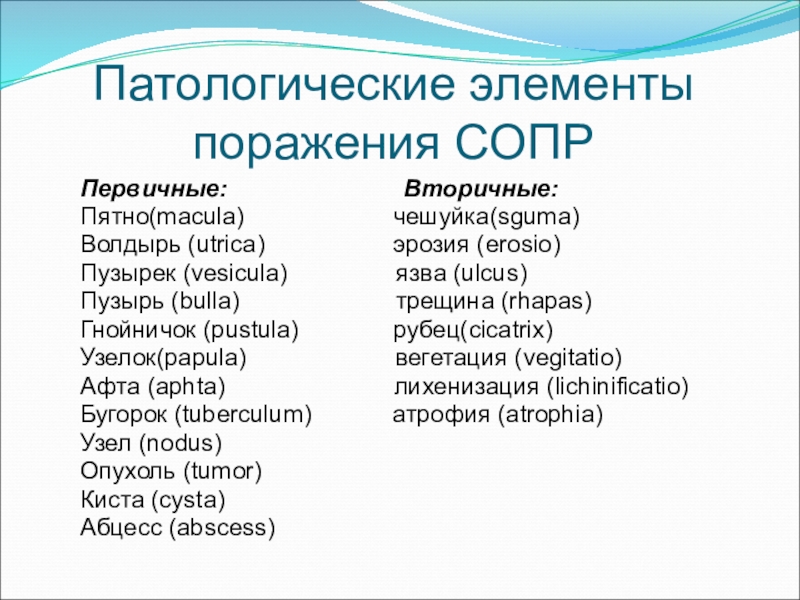 Патологические элементы поражения СОПР

Первичные:
Пятно(macula)
Волдырь (utrica)
Пузырек (vesicula)
Пузырь (bulla)
Гнойничок (pustula)
Узелок(papula)
Афта (aphta)
Бугорок (tuberculum)
Узел (nodus)
Опухоль (tumor)
Киста (cysta)
Абцесс (abscess)

Вторичные:
чешуйка(sguma)
эрозия (erosio)
язва (ulcus)
трещина (rhapas)
рубец(cicatrix)
вегетация (vegitatio)
лихенизация (lichinificatio)
атрофия (atrophia)